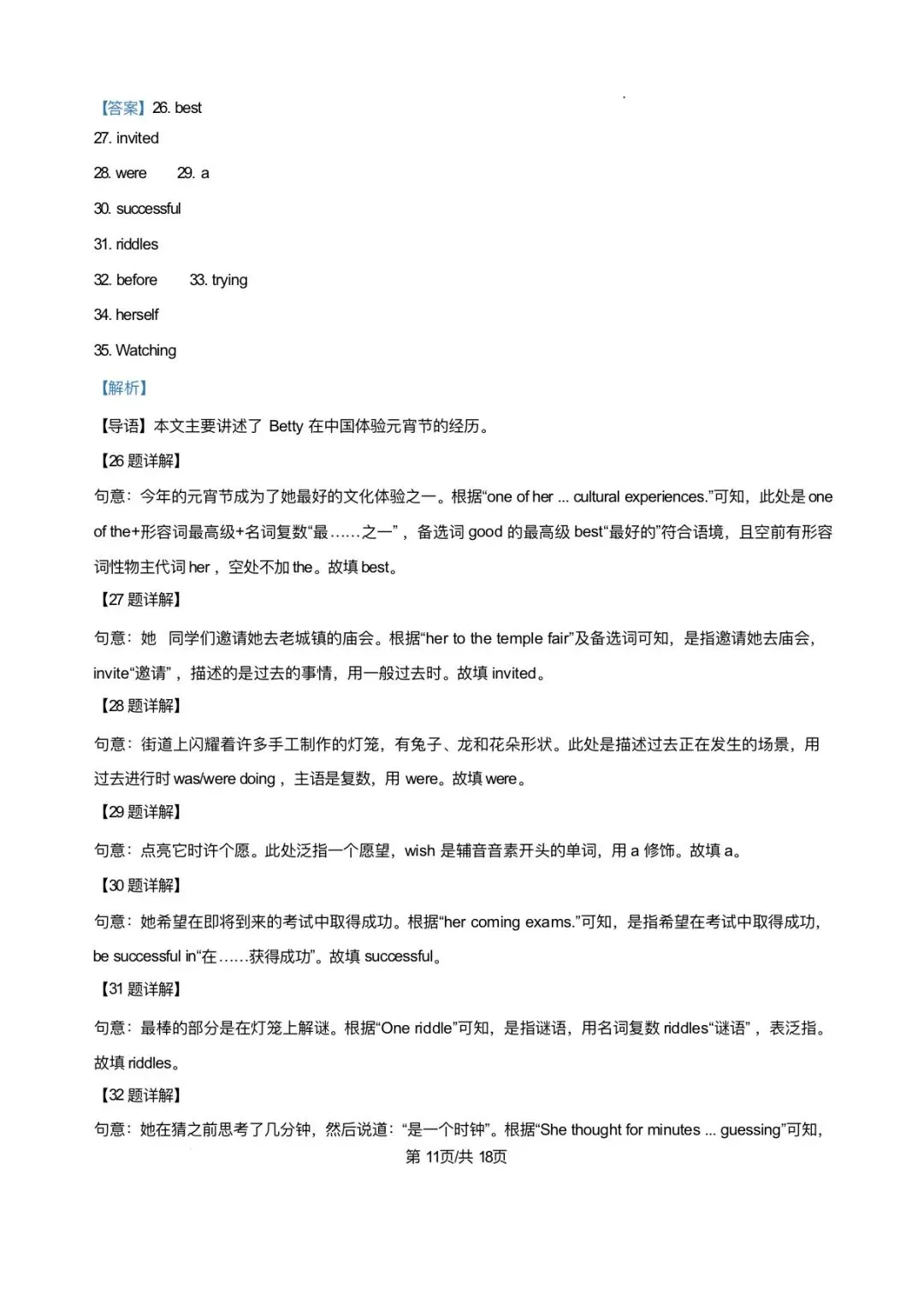 【答案】26. best
27. invited
28. were　　29. a
30. successful
31. riddles
32. before　　33. trying
34. herself
35. Watching
【解析】
【导语】本文主要讲述了 Betty 在中国体验元宵节的经历。
【26 题详解】
句意：今年的元宵节成为了她最好的文化体验之一。根据“one of her ... cultural experiences.”可知，此处是 one of the+形容词最高级+名词复数“最……之一”，备选词 good 的最高级 best“最好的”符合语境，且空前有形容词性物主代词 her，空处不加 the。故填 best。
【27 题详解】
句意：她 同学们邀请她去老城镇的庙会。根据“her to the temple fair”及备选词可知，是指邀请她去庙会，invite“邀请”，描述的是过去的事情，用一般过去时。故填 invited。
【28 题详解】
句意：街道上闪耀着许多手工制作的灯笼，有兔子、龙和花朵形状。此处是描述过去正在发生的场景，用过去进行时 was/were doing，主语是复数，用 were。故填 were。
【29 题详解】
句意：点亮它时许个愿。此处泛指一个愿望，wish 是辅音音素开头的单词，用 a 修饰。故填 a。
【30 题详解】
句意：她希望在即将到来的考试中取得成功。根据“her coming exams.”可知，是指希望在考试中取得成功，be successful in“在……获得成功”。故填 successful。
【31 题详解】
句意：最棒的部分是在灯笼上解谜。根据“One riddle”可知，是指谜语，用名词复数 riddles“谜语”，表泛指。故填 riddles。
【32 题详解】
句意：她在猜之前思考了几分钟，然后说道：“是一个时钟”。根据“She thought for minutes ... guessing”可知，
第 11页/共 18页